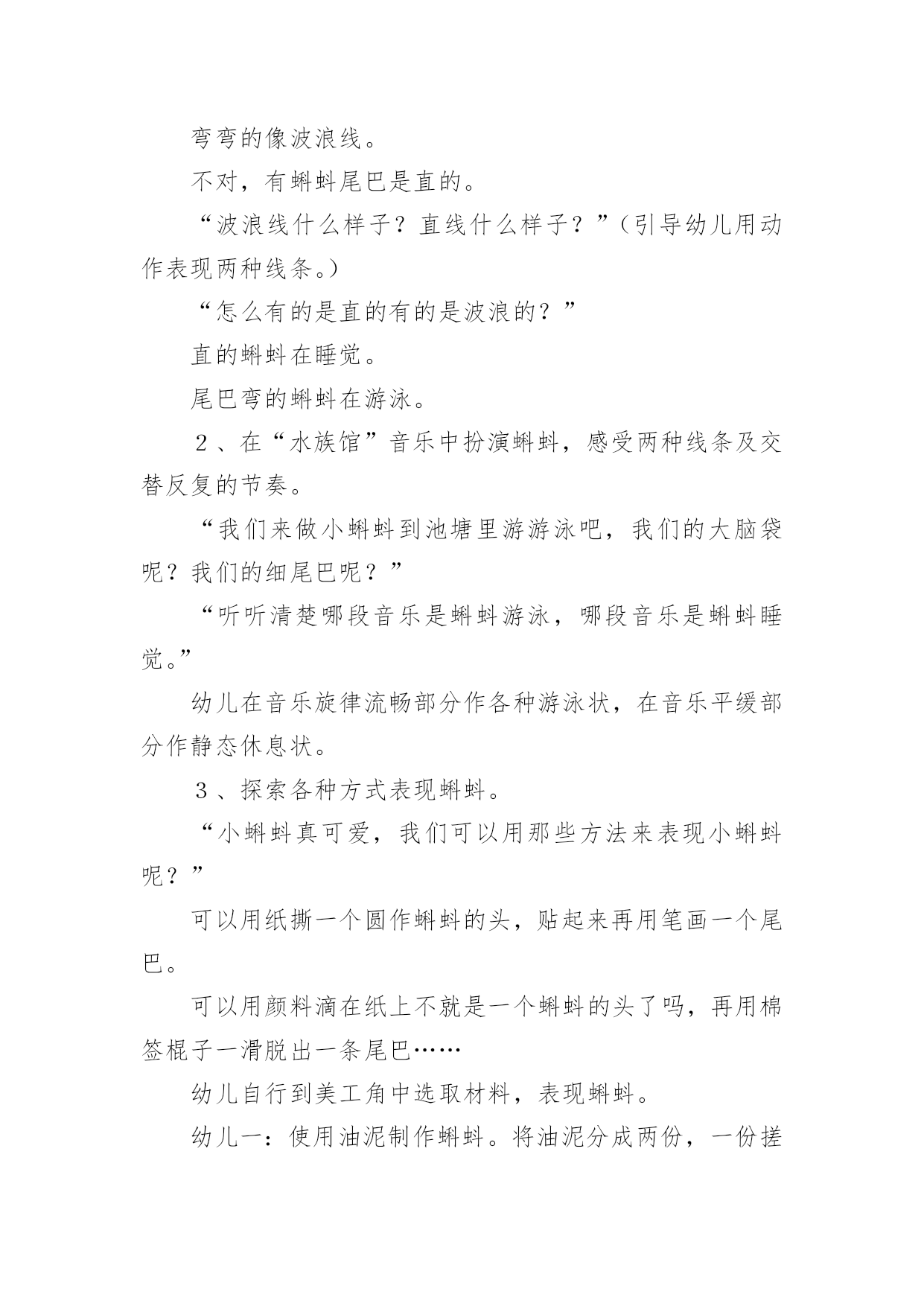 弯弯的像波浪线。

不对，有蝌蚪尾巴是直的。

“波浪线什么样子？直线什么样子？”（引导幼儿用动作表现两种线条。）

“怎么有的是直的有的是波浪的？”

直的蝌蚪在睡觉。

尾巴弯的蝌蚪在游泳。

２、在“水族馆”音乐中扮演蝌蚪，感受两种线条及交替反复的节奏。

“我们来做小蝌蚪到池塘里游游泳吧，我们的大脑袋呢？我们的细尾巴呢？”

“听听清楚哪段音乐是蝌蚪游泳，哪段音乐是蝌蚪睡觉。”

幼儿在音乐旋律流畅部分作各种游泳状，在音乐平缓部分作静态休息状。

３、探索各种方式表现蝌蚪。

“小蝌蚪真可爱，我们可以用那些方法来表现小蝌蚪呢？”

可以用纸撕一个圆作蝌蚪的头，贴起来再用笔画一个尾巴。

可以用颜料滴在纸上不就是一个蝌蚪的头了吗，再用棉签棍子一滑脱出一条尾巴……

幼儿自行到美工角中选取材料，表现蝌蚪。

幼儿一：使用油泥制作蝌蚪。将油泥分成两份，一份搓